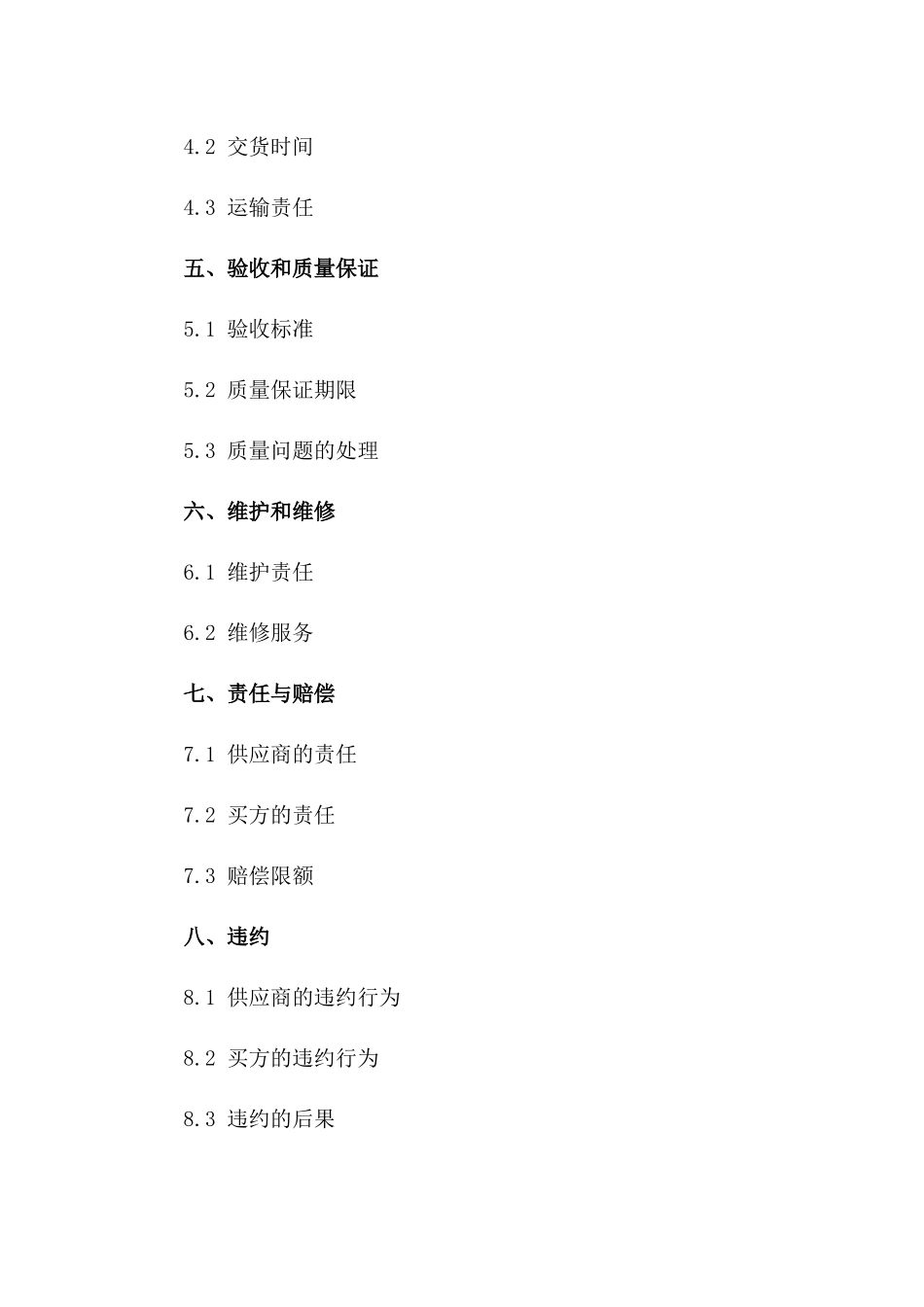 4.2 交货时间

4.3 运输责任

五、验收和质量保证

5.1 验收标准

5.2 质量保证期限

5.3 质量问题的处理

六、维护和维修

6.1 维护责任

6.2 维修服务

七、责任与赔偿

7.1 供应商的责任

7.2 买方的责任

7.3 赔偿限额

八、违约

8.1 供应商的违约行为

8.2 买方的违约行为

8.3 违约的后果